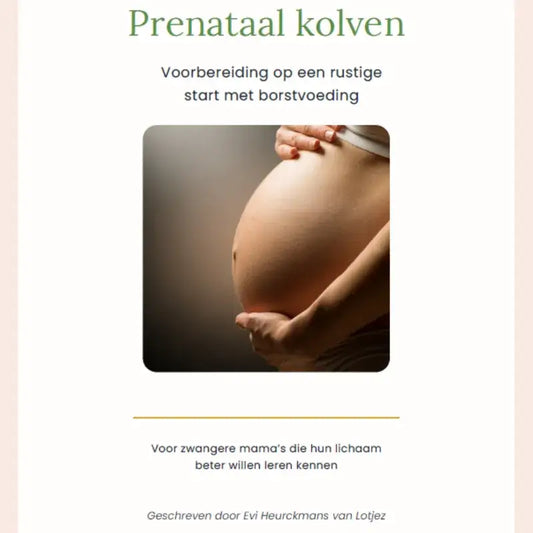 Prenataal kolven

Voorbereiding op een rustige start met borstvoeding

Voor zwangere mama's die hun lichaam beter willen leren kennen

Geschreven door Evi Heurckmans van Lotjez